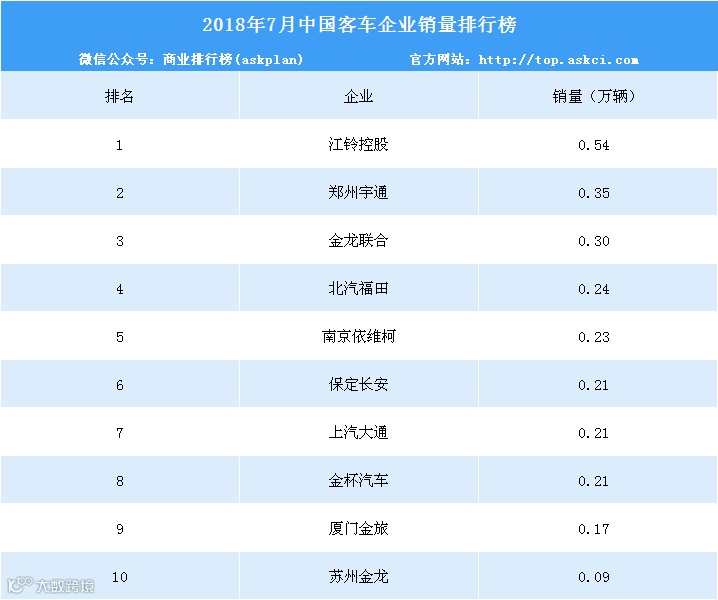 2018年7月中国客车企业销量排行榜

微信公众号：商业排行榜（askplan） 官方网站：http://top.askci.com

| 排名 | 企业 | 销量（万辆） |
|---|---|---|
| 1 | 江铃控股 | 0.54 |
| 2 | 郑州宇通 | 0.35 |
| 3 | 金龙联合 | 0.30 |
| 4 | 北汽福田 | 0.24 |
| 5 | 南京依维柯 | 0.23 |
| 6 | 保定长安 | 0.21 |
| 7 | 上汽大通 | 0.21 |
| 8 | 金杯汽车 | 0.21 |
| 9 | 厦门金旅 | 0.17 |
| 10 | 苏州金龙 | 0.09 |

大数跨境